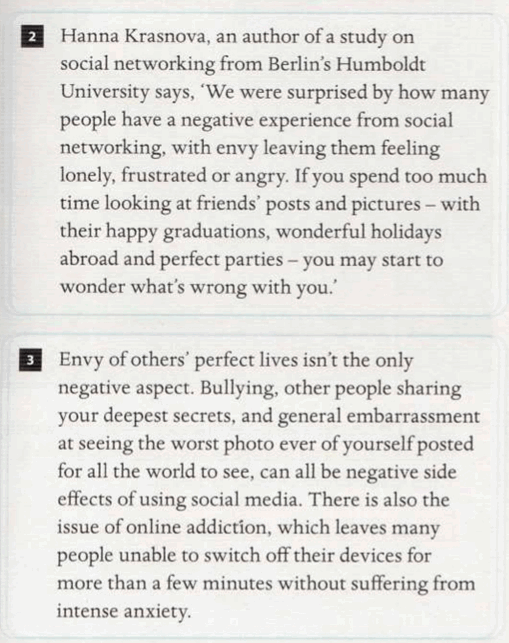 2 Hanna Krasnova, an author of a study on social networking from Berlin's Humboldt University says, 'We were surprised by how many people have a negative experience from social networking, with envy leaving them feeling lonely, frustrated or angry. If you spend too much time looking at friends' posts and pictures – with their happy graduations, wonderful holidays abroad and perfect parties – you may start to wonder what's wrong with you.'

3 Envy of others' perfect lives isn't the only negative aspect. Bullying, other people sharing your deepest secrets, and general embarrassment at seeing the worst photo ever of yourself posted for all the world to see, can all be negative side effects of using social media. There is also the issue of online addiction, which leaves many people unable to switch off their devices for more than a few minutes without suffering from intense anxiety.